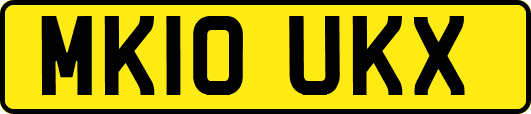 MK10 UKX